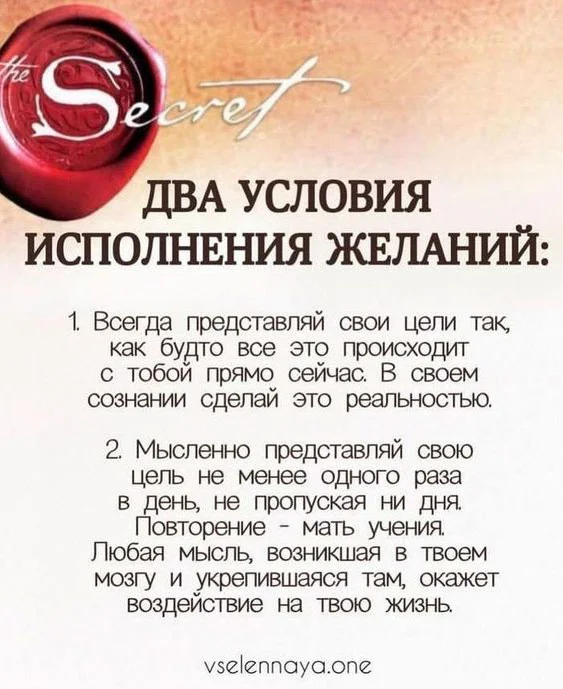 the Secret

ДВА УСЛОВИЯ ИСПОЛНЕНИЯ ЖЕЛАНИЙ:

1. Всегда представляй свои цели так, как будто все это происходит с тобой прямо сейчас. В своем сознании сделай это реальностью.

2. Мысленно представляй свою цель не менее одного раза в день, не пропуская ни дня. Повторение - мать учения. Любая мысль, возникшая в твоем мозгу и укрепившаяся там, окажет воздействие на твою жизнь.

vselennaya.one